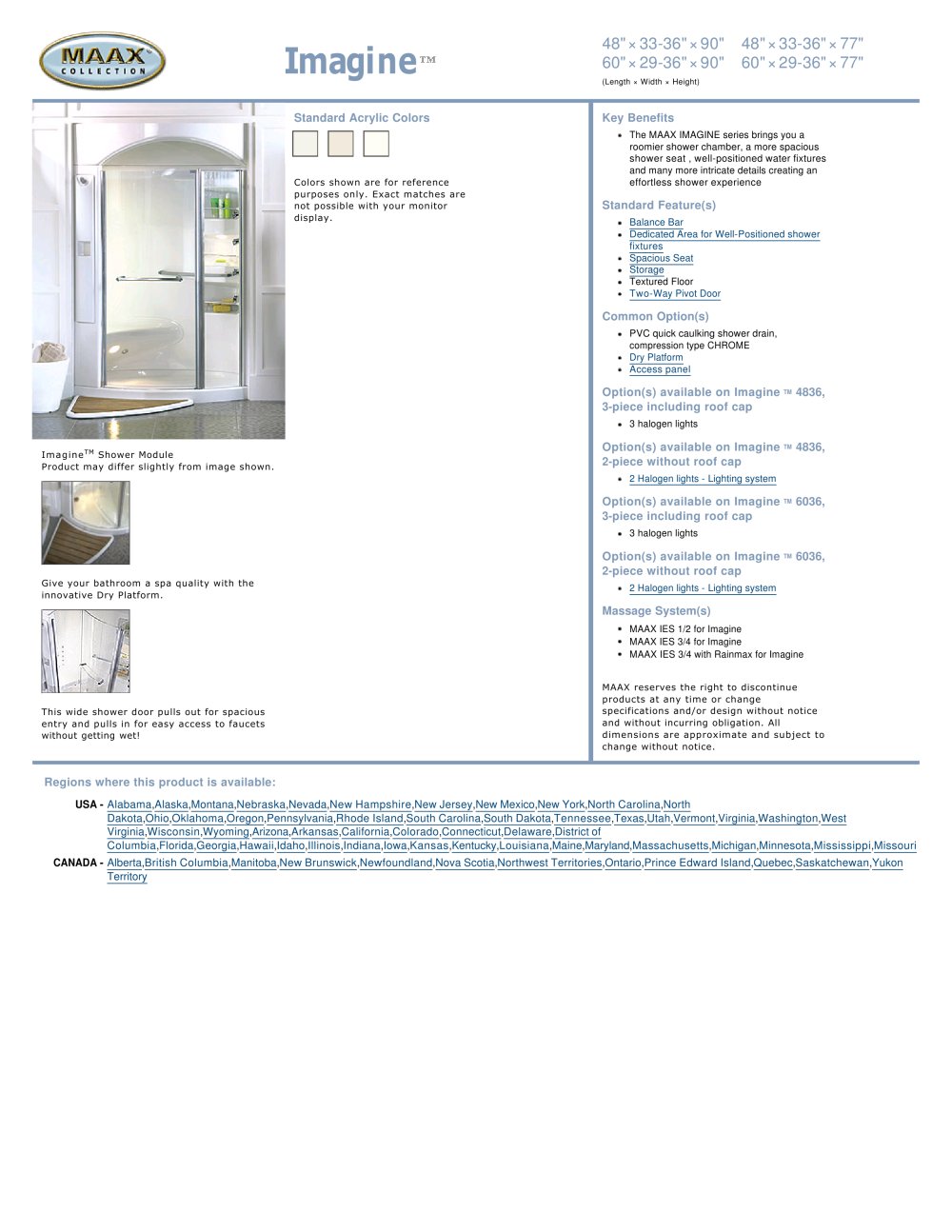 MAAX COLLECTION

Imagine™

48" × 33-36" × 90"   48" × 33-36" × 77"
60" × 29-36" × 90"   60" × 29-36" × 77"
(Length × Width × Height)

Imagine$^{TM}$ Shower Module
Product may differ slightly from image shown.

Give your bathroom a spa quality with the innovative Dry Platform.

This wide shower door pulls out for spacious entry and pulls in for easy access to faucets without getting wet!

Standard Acrylic Colors

Colors shown are for reference purposes only. Exact matches are not possible with your monitor display.

Key Benefits

• The MAAX IMAGINE series brings you a roomier shower chamber, a more spacious shower seat , well-positioned water fixtures and many more intricate details creating an effortless shower experience

Standard Feature(s)

• Balance Bar
• Dedicated Area for Well-Positioned shower fixtures
• Spacious Seat
• Storage
• Textured Floor
• Two-Way Pivot Door

Common Option(s)

• PVC quick caulking shower drain, compression type CHROME
• Dry Platform
• Access panel

Option(s) available on Imagine ™ 4836, 3-piece including roof cap

• 3 halogen lights

Option(s) available on Imagine ™ 4836, 2-piece without roof cap

• 2 Halogen lights - Lighting system

Option(s) available on Imagine ™ 6036, 3-piece including roof cap

• 3 halogen lights

Option(s) available on Imagine ™ 6036, 2-piece without roof cap

• 2 Halogen lights - Lighting system

Massage System(s)

• MAAX IES 1/2 for Imagine
• MAAX IES 3/4 for Imagine
• MAAX IES 3/4 with Rainmax for Imagine

MAAX reserves the right to discontinue products at any time or change specifications and/or design without notice and without incurring obligation. All dimensions are approximate and subject to change without notice.

Regions where this product is available:

USA - Alabama,Alaska,Montana,Nebraska,Nevada,New Hampshire,New Jersey,New Mexico,New York,North Carolina,North Dakota,Ohio,Oklahoma,Oregon,Pennsylvania,Rhode Island,South Carolina,South Dakota,Tennessee,Texas,Utah,Vermont,Virginia,Washington,West Virginia,Wisconsin,Wyoming,Arizona,Arkansas,California,Colorado,Connecticut,Delaware,District of Columbia,Florida,Georgia,Hawaii,Idaho,Illinois,Indiana,Iowa,Kansas,Kentucky,Louisiana,Maine,Maryland,Massachusetts,Michigan,Minnesota,Mississippi,Missouri

CANADA - Alberta,British Columbia,Manitoba,New Brunswick,Newfoundland,Nova Scotia,Northwest Territories,Ontario,Prince Edward Island,Quebec,Saskatchewan,Yukon Territory